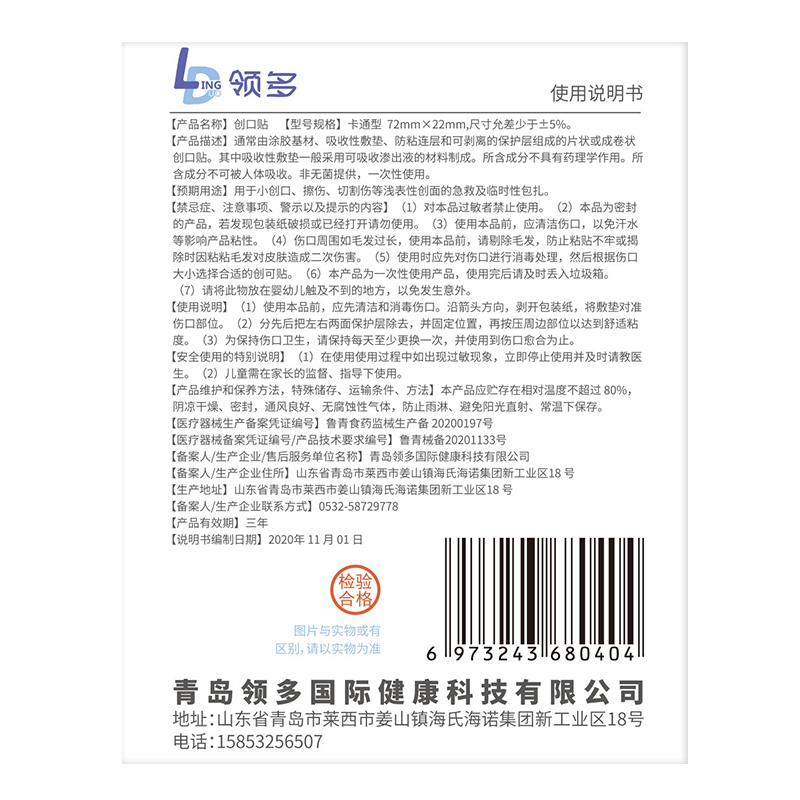 LING DUO 领多

使用说明书

【产品名称】创口贴 【型号规格】卡通型 72mm×22mm,尺寸允差少于±5%。
【产品描述】通常由涂胶基材、吸收性敷垫、防粘连层和可剥离的保护层组成的片状或成卷状创口贴。其中吸收性敷垫一般采用可吸收渗出液的材料制成。所含成分不具有药理学作用。所含成分不可被人体吸收。非无菌提供，一次性使用。
【预期用途】用于小创口、擦伤、切割伤等浅表性创面的急救及临时性包扎。
【禁忌症、注意事项、警示以及提示的内容】（1）对本品过敏者禁止使用。（2）本品为密封的产品，若发现包装纸破损或已经打开请勿使用。（3）使用本品前，应清洁伤口，以免汗水等影响产品粘性。（4）伤口周围如毛发过长，使用本品前，请剔除毛发，防止粘贴不牢或揭除时因粘粘毛发对皮肤造成二次伤害。（5）使用时应先对伤口进行消毒处理，然后根据伤口大小选择合适的创可贴。（6）本产品为一次性使用产品，使用完后请及时丢入垃圾箱。（7）请将此物放在婴幼儿触及不到的地方，以免发生意外。
【使用说明】（1）使用本品前，应先清洁和消毒伤口。沿箭头方向，剥开包装纸，将敷垫对准伤口部位。（2）分先后把左右两面保护层除去，并固定位置，再按压周边部位以达到舒适粘度。（3）为保持伤口卫生，请保持每天至少更换一次，并使用到伤口愈合为止。
【安全使用的特别说明】（1）在使用使用过程中如出现过敏现象，立即停止使用并及时请教医生。（2）儿童需在家长的监督、指导下使用。
【产品维护和保养方法，特殊储存、运输条件、方法】本产品应贮存在相对温度不超过 80%，阴凉干燥、密封，通风良好、无腐蚀性气体，防止雨淋、避免阳光直射、常温下保存。
【医疗器械生产备案凭证编号】鲁青食药监械生产备 20200197号
【医疗器械备案凭证编号/产品技术要求编号】鲁青械备20201133号
【备案人/生产企业/售后服务单位名称】青岛领多国际健康科技有限公司
【备案人/生产企业住所】山东省青岛市莱西市姜山镇海氏海诺集团新工业区18 号
【生产地址】山东省青岛市莱西市姜山镇海氏海诺集团新工业区18 号
【备案人/生产企业联系方式】0532-58729778
【产品有效期】三年
【说明书编制日期】2020年 11 月 01 日

检验合格

图片与实物或有区别，请以实物为准

6 973243 680404

青岛领多国际健康科技有限公司
地址：山东省青岛市莱西市姜山镇海氏海诺集团新工业区18号
电话：15853256507